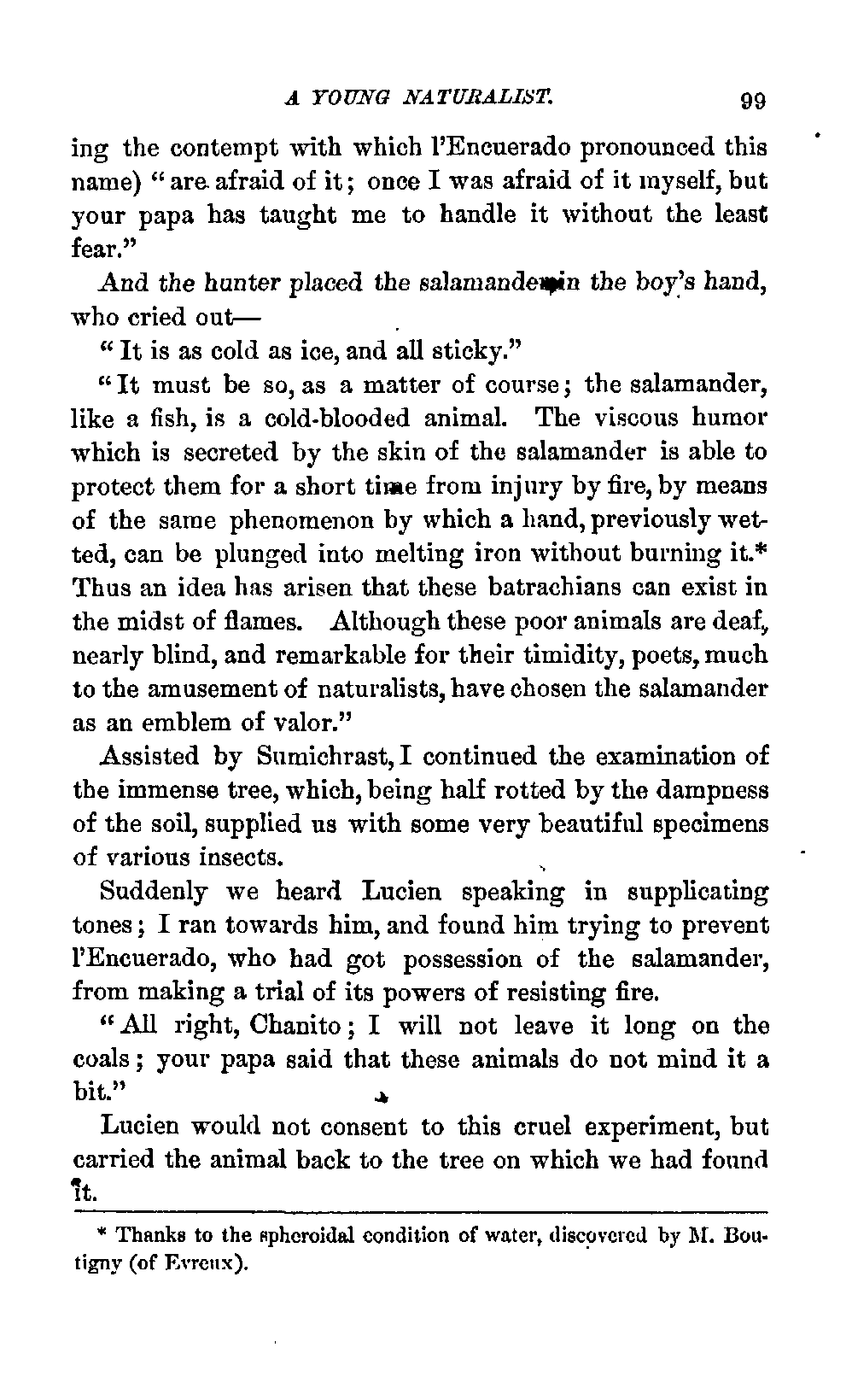 A YOUNG NATURALIST. 99

ing the contempt with which l'Encuerado pronounced this name) "are afraid of it; once I was afraid of it myself, but your papa has taught me to handle it without the least fear."

And the hunter placed the salamander in the boy's hand, who cried out—

"It is as cold as ice, and all sticky."

"It must be so, as a matter of course; the salamander, like a fish, is a cold-blooded animal. The viscous humor which is secreted by the skin of the salamander is able to protect them for a short time from injury by fire, by means of the same phenomenon by which a hand, previously wetted, can be plunged into melting iron without burning it.* Thus an idea has arisen that these batrachians can exist in the midst of flames. Although these poor animals are deaf, nearly blind, and remarkable for their timidity, poets, much to the amusement of naturalists, have chosen the salamander as an emblem of valor."

Assisted by Sumichrast, I continued the examination of the immense tree, which, being half rotted by the dampness of the soil, supplied us with some very beautiful specimens of various insects.

Suddenly we heard Lucien speaking in supplicating tones; I ran towards him, and found him trying to prevent l'Encuerado, who had got possession of the salamander, from making a trial of its powers of resisting fire.

"All right, Chanito; I will not leave it long on the coals; your papa said that these animals do not mind it a bit."

Lucien would not consent to this cruel experiment, but carried the animal back to the tree on which we had found it.

* Thanks to the spheroidal condition of water, discovered by M. Boutigny (of Evreux).